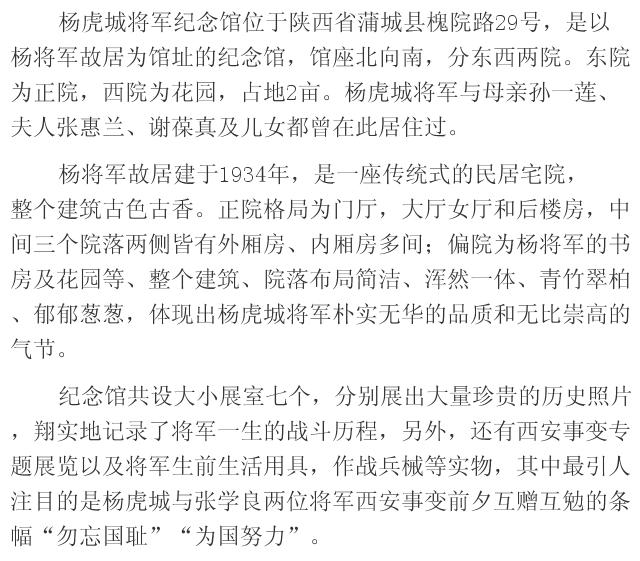 杨虎城将军纪念馆位于陕西省蒲城县槐院路29号，是以杨将军故居为馆址的纪念馆，馆座北向南，分东西两院。东院为正院，西院为花园，占地2亩。杨虎城将军与母亲孙一莲、夫人张惠兰、谢葆真及儿女都曾在此居住过。

杨将军故居建于1934年，是一座传统式的民居宅院，整个建筑古色古香。正院格局为门厅，大厅女厅和后楼房，中间三个院落两侧皆有外厢房、内厢房多间；偏院为杨将军的书房及花园等、整个建筑、院落布局简洁、浑然一体、青竹翠柏、郁郁葱葱，体现出杨虎城将军朴实无华的品质和无比崇高的气节。

纪念馆共设大小展室七个，分别展出大量珍贵的历史照片，翔实地记录了将军一生的战斗历程，另外，还有西安事变专题展览以及将军生前生活用具，作战兵械等实物，其中最引人注目的是杨虎城与张学良两位将军西安事变前夕互赠互勉的条幅“勿忘国耻”“为国努力”。